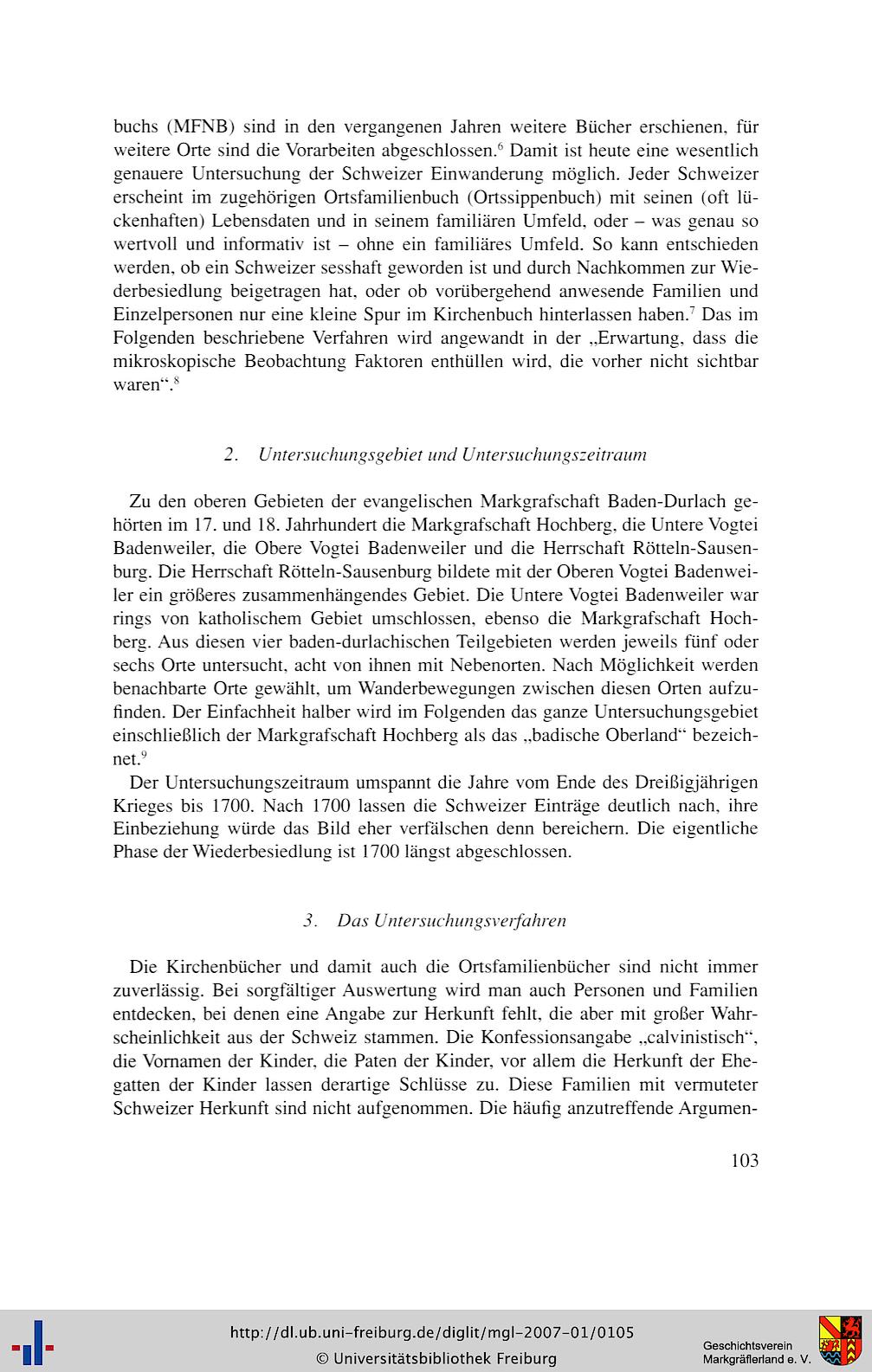 buchs (MFNB) sind in den vergangenen Jahren weitere Bücher erschienen, für weitere Orte sind die Vorarbeiten abgeschlossen.$^6$ Damit ist heute eine wesentlich genauere Untersuchung der Schweizer Einwanderung möglich. Jeder Schweizer erscheint im zugehörigen Ortsfamilienbuch (Ortssippenbuch) mit seinen (oft lückenhaften) Lebensdaten und in seinem familiären Umfeld, oder – was genau so wertvoll und informativ ist – ohne ein familiäres Umfeld. So kann entschieden werden, ob ein Schweizer sesshaft geworden ist und durch Nachkommen zur Wiederbesiedlung beigetragen hat, oder ob vorübergehend anwesende Familien und Einzelpersonen nur eine kleine Spur im Kirchenbuch hinterlassen haben.$^7$ Das im Folgenden beschriebene Verfahren wird angewandt in der „Erwartung, dass die mikroskopische Beobachtung Faktoren enthüllen wird, die vorher nicht sichtbar waren“.$^8$

2. Untersuchungsgebiet und Untersuchungszeitraum

Zu den oberen Gebieten der evangelischen Markgrafschaft Baden-Durlach gehörten im 17. und 18. Jahrhundert die Markgrafschaft Hochberg, die Untere Vogtei Badenweiler, die Obere Vogtei Badenweiler und die Herrschaft Rötteln-Sausenburg. Die Herrschaft Rötteln-Sausenburg bildete mit der Oberen Vogtei Badenweiler ein größeres zusammenhängendes Gebiet. Die Untere Vogtei Badenweiler war rings von katholischem Gebiet umschlossen, ebenso die Markgrafschaft Hochberg. Aus diesen vier baden-durlachischen Teilgebieten werden jeweils fünf oder sechs Orte untersucht, acht von ihnen mit Nebenorten. Nach Möglichkeit werden benachbarte Orte gewählt, um Wanderbewegungen zwischen diesen Orten aufzufinden. Der Einfachheit halber wird im Folgenden das ganze Untersuchungsgebiet einschließlich der Markgrafschaft Hochberg als das „badische Oberland“ bezeichnet.$^9$

Der Untersuchungszeitraum umspannt die Jahre vom Ende des Dreißigjährigen Krieges bis 1700. Nach 1700 lassen die Schweizer Einträge deutlich nach, ihre Einbeziehung würde das Bild eher verfälschen denn bereichern. Die eigentliche Phase der Wiederbesiedlung ist 1700 längst abgeschlossen.

3. Das Untersuchungsverfahren

Die Kirchenbücher und damit auch die Ortsfamilienbücher sind nicht immer zuverlässig. Bei sorgfältiger Auswertung wird man auch Personen und Familien entdecken, bei denen eine Angabe zur Herkunft fehlt, die aber mit großer Wahrscheinlichkeit aus der Schweiz stammen. Die Konfessionsangabe „calvinistisch“, die Vornamen der Kinder, die Paten der Kinder, vor allem die Herkunft der Ehegatten der Kinder lassen derartige Schlüsse zu. Diese Familien mit vermuteter Schweizer Herkunft sind nicht aufgenommen. Die häufig anzutreffende Argumen-

103

http://dl.ub.uni-freiburg.de/diglit/mgl-2007-01/0105
© Universitätsbibliothek Freiburg

Geschichtsverein
Markgräflerland e. V.